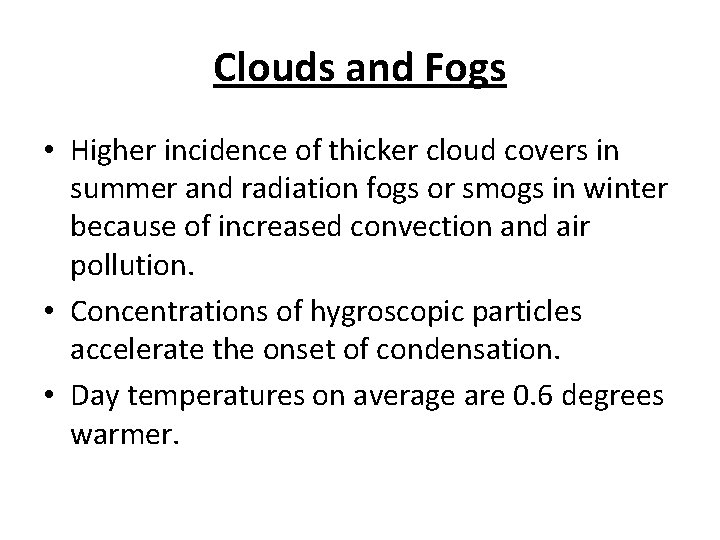 Clouds and Fogs

• Higher incidence of thicker cloud covers in summer and radiation fogs or smogs in winter because of increased convection and air pollution.
• Concentrations of hygroscopic particles accelerate the onset of condensation.
• Day temperatures on average are 0.6 degrees warmer.